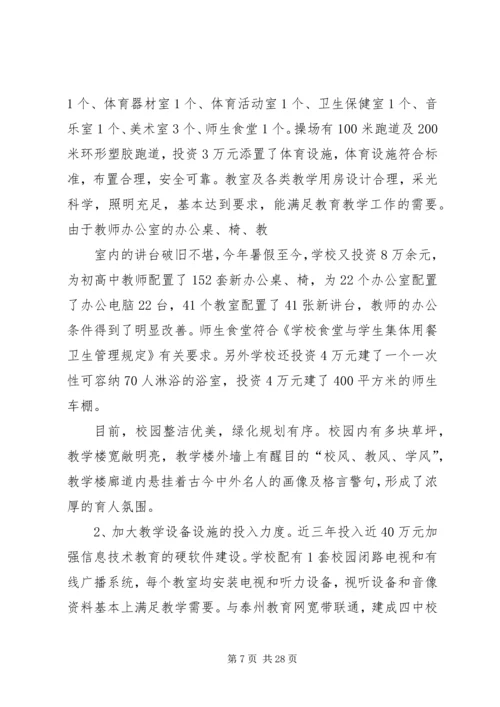 1个、体育器材室1个、体育活动室1个、卫生保健室1个、音乐室1个、美术室3个、师生食堂1个。操场有100米跑道及200米环形塑胶跑道，投资3万元添置了体育设施，体育设施符合标准，布置合理，安全可靠。教室及各类教学用房设计合理，采光科学，照明充足，基本达到要求，能满足教育教学工作的需要。由于教师办公室的办公桌、椅、教

室内的讲台破旧不堪，今年暑假至今，学校又投资8万余元，为初高中教师配置了152套新办公桌、椅，为22个办公室配置了办公电脑22台，41个教室配置了41张新讲台，教师的办公条件得到了明显改善。师生食堂符合《学校食堂与学生集体用餐卫生管理规定》有关要求。另外学校还投资4万元建了一个一次性可容纳70人淋浴的浴室，投资4万元建了400平方米的师生车棚。

目前，校园整洁优美，绿化规划有序。校园内有多块草坪，教学楼宽敞明亮，教学楼外墙上有醒目的“校风、教风、学风”，教学楼廊道内悬挂着古今中外名人的画像及格言警句，形成了浓厚的育人氛围。

2、加大教学设备设施的投入力度。近三年投入近40万元加强信息技术教育的硬软件建设。学校配有1套校园闭路电视和有线广播系统，每个教室均安装电视和听力设备，视听设备和音像资料基本上满足教学需要。与泰州教育网宽带联通，建成四中校

第7页 共28页